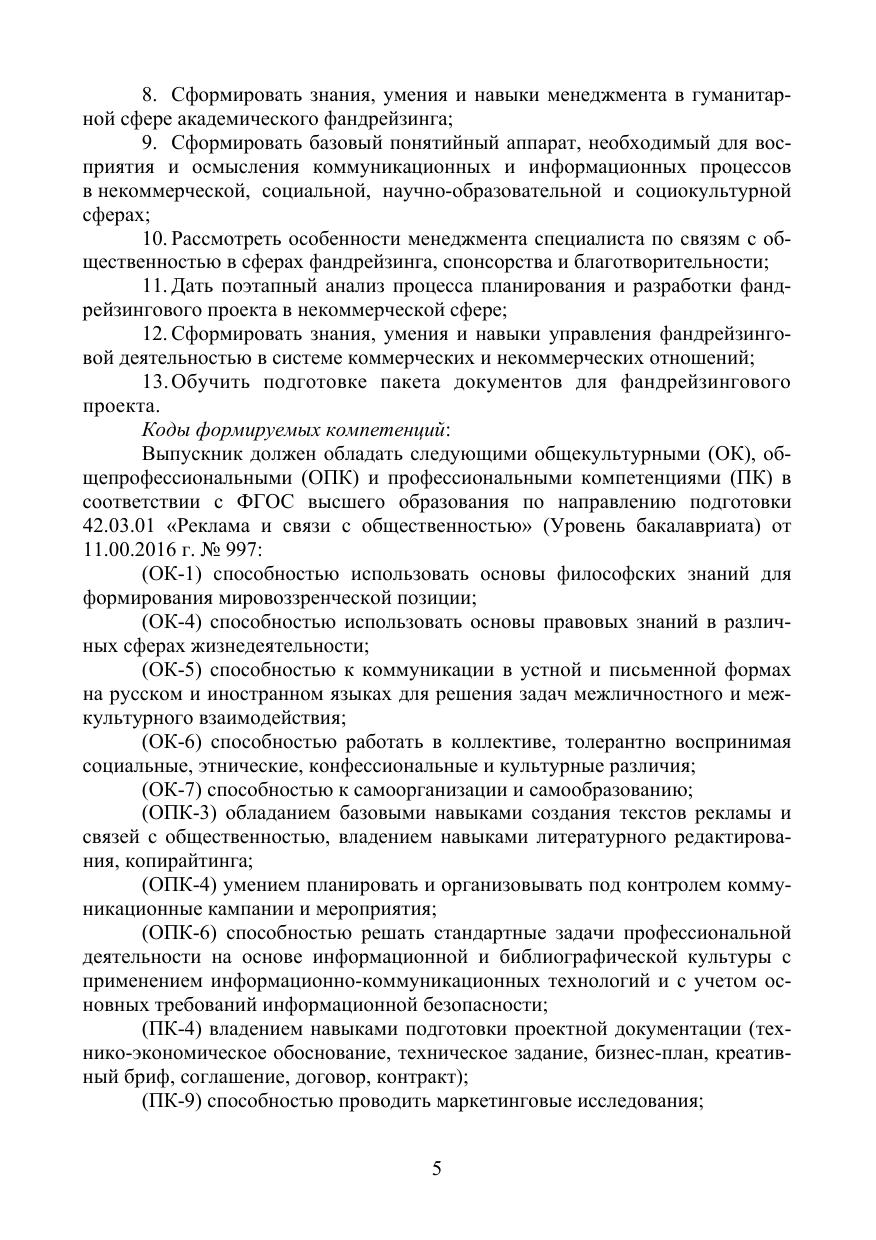 8. Сформировать знания, умения и навыки менеджмента в гуманитарной сфере академического фандрейзинга;

9. Сформировать базовый понятийный аппарат, необходимый для восприятия и осмысления коммуникационных и информационных процессов в некоммерческой, социальной, научно-образовательной и социокультурной сферах;

10. Рассмотреть особенности менеджмента специалиста по связям с общественностью в сферах фандрейзинга, спонсорства и благотворительности;

11. Дать поэтапный анализ процесса планирования и разработки фандрейзингового проекта в некоммерческой сфере;

12. Сформировать знания, умения и навыки управления фандрейзинговой деятельностью в системе коммерческих и некоммерческих отношений;

13. Обучить подготовке пакета документов для фандрейзингового проекта.

Коды формируемых компетенций:

Выпускник должен обладать следующими общекультурными (ОК), общепрофессиональными (ОПК) и профессиональными компетенциями (ПК) в соответствии с ФГОС высшего образования по направлению подготовки 42.03.01 «Реклама и связи с общественностью» (Уровень бакалавриата) от 11.00.2016 г. № 997:

(ОК-1) способностью использовать основы философских знаний для формирования мировоззренческой позиции;

(ОК-4) способностью использовать основы правовых знаний в различных сферах жизнедеятельности;

(ОК-5) способностью к коммуникации в устной и письменной формах на русском и иностранном языках для решения задач межличностного и межкультурного взаимодействия;

(ОК-6) способностью работать в коллективе, толерантно воспринимая социальные, этнические, конфессиональные и культурные различия;

(ОК-7) способностью к самоорганизации и самообразованию;

(ОПК-3) обладанием базовыми навыками создания текстов рекламы и связей с общественностью, владением навыками литературного редактирования, копирайтинга;

(ОПК-4) умением планировать и организовывать под контролем коммуникационные кампании и мероприятия;

(ОПК-6) способностью решать стандартные задачи профессиональной деятельности на основе информационной и библиографической культуры с применением информационно-коммуникационных технологий и с учетом основных требований информационной безопасности;

(ПК-4) владением навыками подготовки проектной документации (технико-экономическое обоснование, техническое задание, бизнес-план, креативный бриф, соглашение, договор, контракт);

(ПК-9) способностью проводить маркетинговые исследования;

5